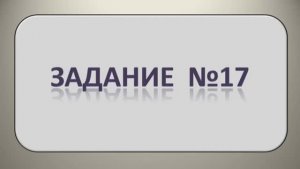 ЗАДАНИЕ №17